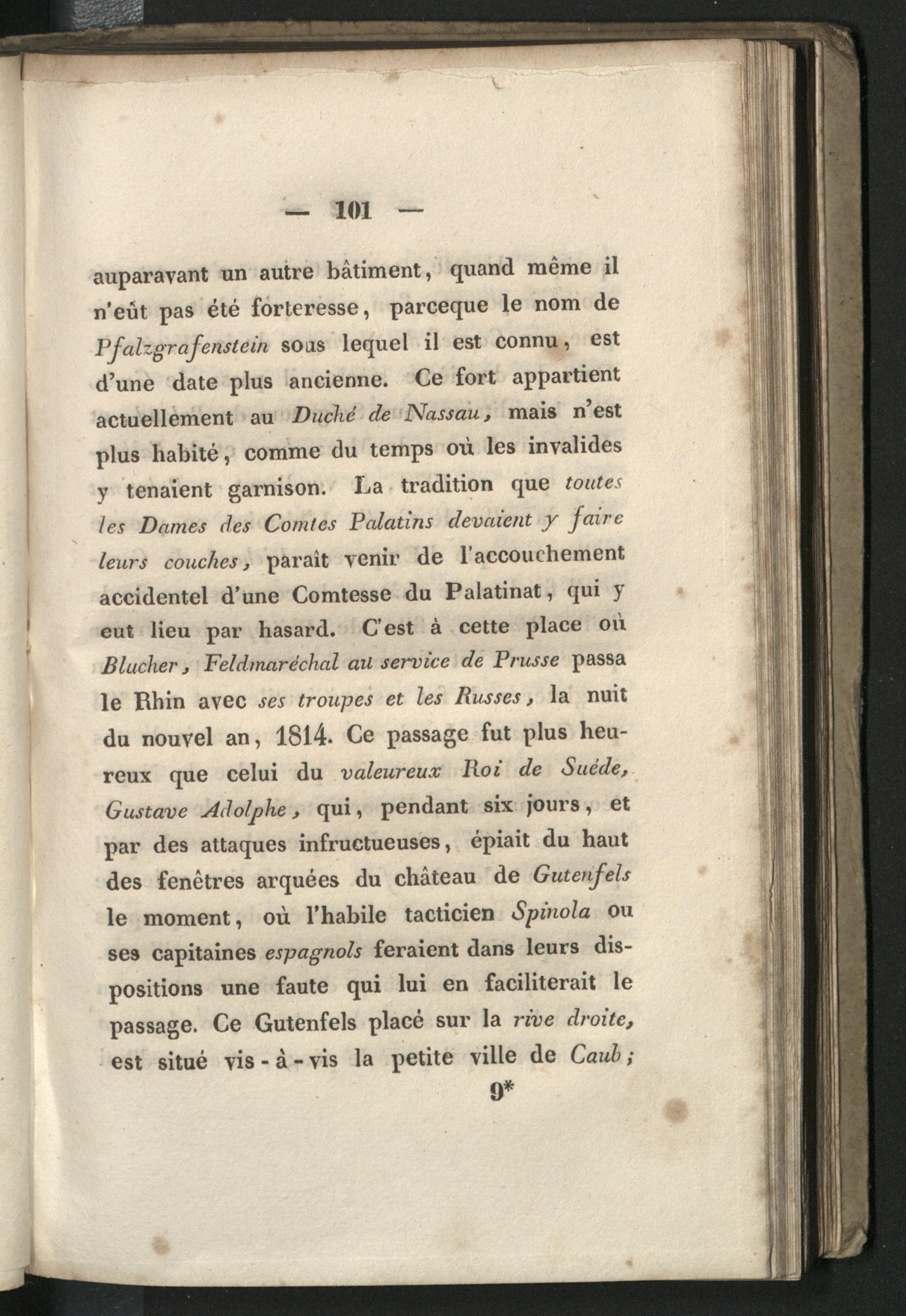 — 101 —

auparavant un autre bâtiment, quand même il n'eût pas été forteresse, parceque le nom de Pfalzgrafenstein sous lequel il est connu, est d'une date plus ancienne. Ce fort appartient actuellement au Duché de Nassau, mais n'est plus habité, comme du temps où les invalides y tenaient garnison. La tradition que toutes les Dames des Comtes Palatins devaient y faire leurs couches, paraît venir de l'accouchement accidentel d'une Comtesse du Palatinat, qui y eut lieu par hasard. C'est à cette place où Blucher, Feldmaréchal au service de Prusse passa le Rhin avec ses troupes et les Russes, la nuit du nouvel an, 1814. Ce passage fut plus heureux que celui du valeureux Roi de Suéde, Gustave Adolphe, qui, pendant six jours, et par des attaques infructueuses, épiait du haut des fenêtres arquées du château de Gutenfels le moment, où l'habile tacticien Spinola ou ses capitaines espagnols feraient dans leurs dispositions une faute qui lui en faciliterait le passage. Ce Gutenfels placé sur la rive droite, est situé vis-à-vis la petite ville de Caub;

9*